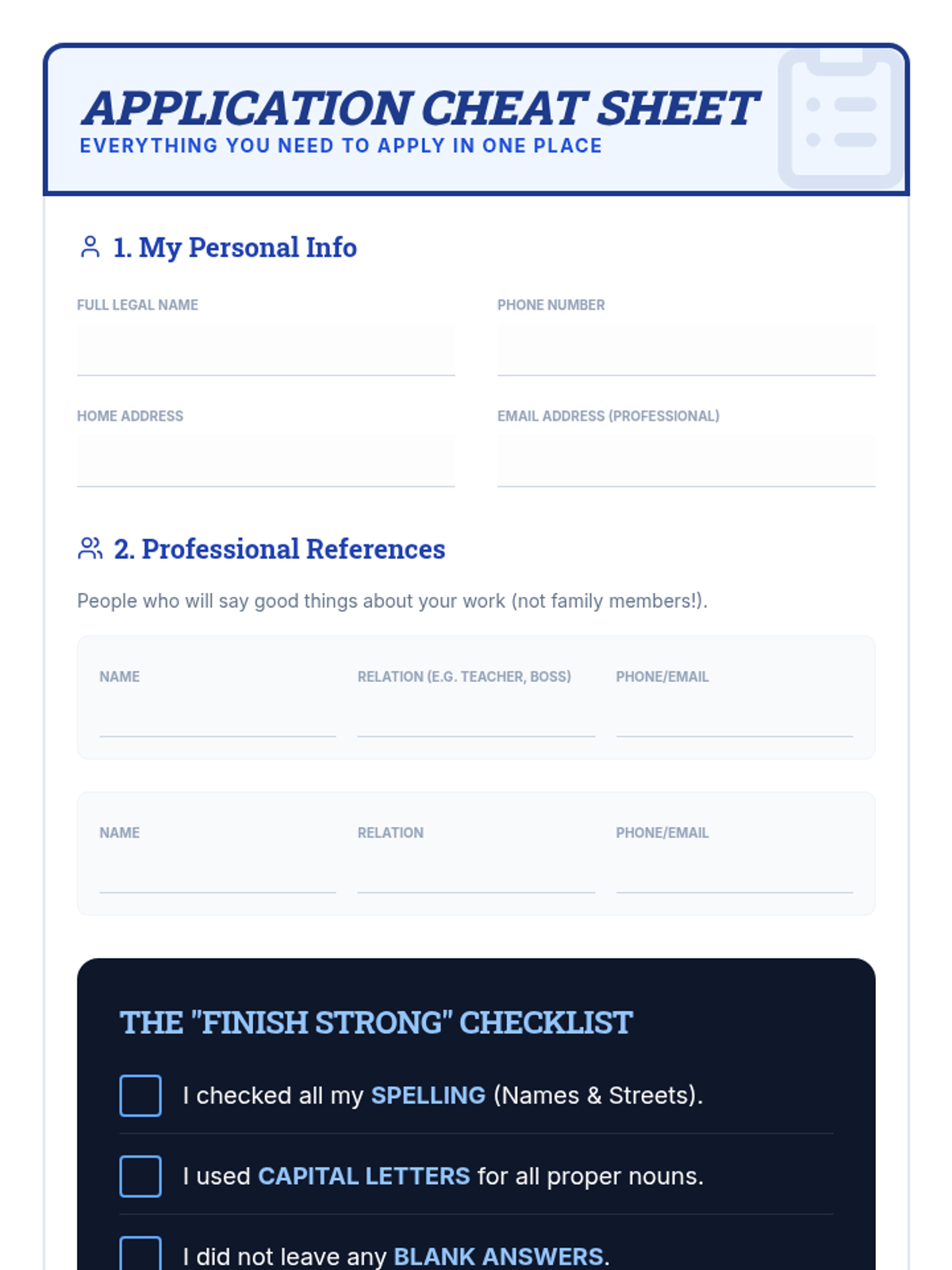 APPLICATION CHEAT SHEET
EVERYTHING YOU NEED TO APPLY IN ONE PLACE

1. My Personal Info

FULL LEGAL NAME
____

PHONE NUMBER
____

HOME ADDRESS
____

EMAIL ADDRESS (PROFESSIONAL)
____

2. Professional References

People who will say good things about your work (not family members!).

NAME
____

RELATION (E.G. TEACHER, BOSS)
____

PHONE/EMAIL
____

NAME
____

RELATION
____

PHONE/EMAIL
____

THE "FINISH STRONG" CHECKLIST

☐ I checked all my SPELLING (Names & Streets).

☐ I used CAPITAL LETTERS for all proper nouns.

☐ I did not leave any BLANK ANSWERS.